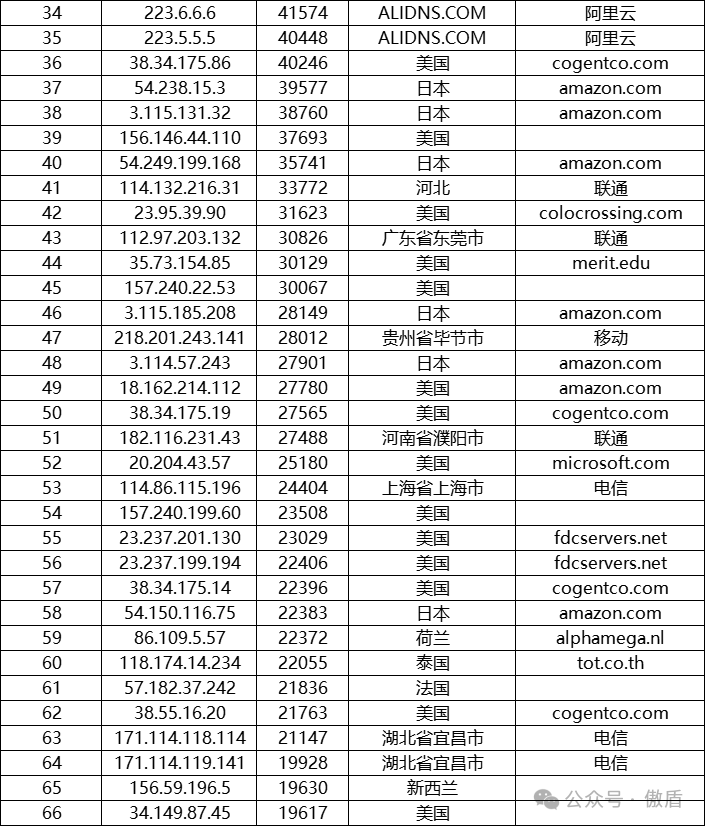 | 34 | 223.6.6.6 | 41574 | ALIDNS.COM | 阿里云 |
|---|---|---|---|---|
| 35 | 223.5.5.5 | 40448 | ALIDNS.COM | 阿里云 |
| 36 | 38.34.175.86 | 40246 | 美国 | cogentco.com |
| 37 | 54.238.15.3 | 39577 | 日本 | amazon.com |
| 38 | 3.115.131.32 | 38760 | 日本 | amazon.com |
| 39 | 156.146.44.110 | 37693 | 美国 | |
| 40 | 54.249.199.168 | 35741 | 日本 | amazon.com |
| 41 | 114.132.216.31 | 33772 | 河北 | 联通 |
| 42 | 23.95.39.90 | 31623 | 美国 | colocrossing.com |
| 43 | 112.97.203.132 | 30826 | 广东省东莞市 | 联通 |
| 44 | 35.73.154.85 | 30129 | 美国 | merit.edu |
| 45 | 157.240.22.53 | 30067 | 美国 | |
| 46 | 3.115.185.208 | 28149 | 日本 | amazon.com |
| 47 | 218.201.243.141 | 28012 | 贵州省毕节市 | 移动 |
| 48 | 3.114.57.243 | 27901 | 日本 | amazon.com |
| 49 | 18.162.214.112 | 27780 | 美国 | amazon.com |
| 50 | 38.34.175.19 | 27565 | 美国 | cogentco.com |
| 51 | 182.116.231.43 | 27488 | 河南省濮阳市 | 联通 |
| 52 | 20.204.43.57 | 25180 | 美国 | microsoft.com |
| 53 | 114.86.115.196 | 24404 | 上海省上海市 | 电信 |
| 54 | 157.240.199.60 | 23508 | 美国 | |
| 55 | 23.237.201.130 | 23029 | 美国 | fdcservers.net |
| 56 | 23.237.199.194 | 22406 | 美国 | fdcservers.net |
| 57 | 38.34.175.14 | 22396 | 美国 | cogentco.com |
| 58 | 54.150.116.75 | 22383 | 日本 | amazon.com |
| 59 | 86.109.5.57 | 22372 | 荷兰 | alphamega.nl |
| 60 | 118.174.14.234 | 22055 | 泰国 | tot.co.th |
| 61 | 57.182.37.242 | 21836 | 法国 | |
| 62 | 38.55.16.20 | 21763 | 美国 | cogentco.com |
| 63 | 171.114.118.114 | 21147 | 湖北省宜昌市 | 电信 |
| 64 | 171.114.119.141 | 19928 | 湖北省宜昌市 | 电信 |
| 65 | 156.59.196.5 | 19630 | 新西兰 | |
| 66 | 34.149.87.45 | 19617 | 美国 | |

公众号 · 傲盾